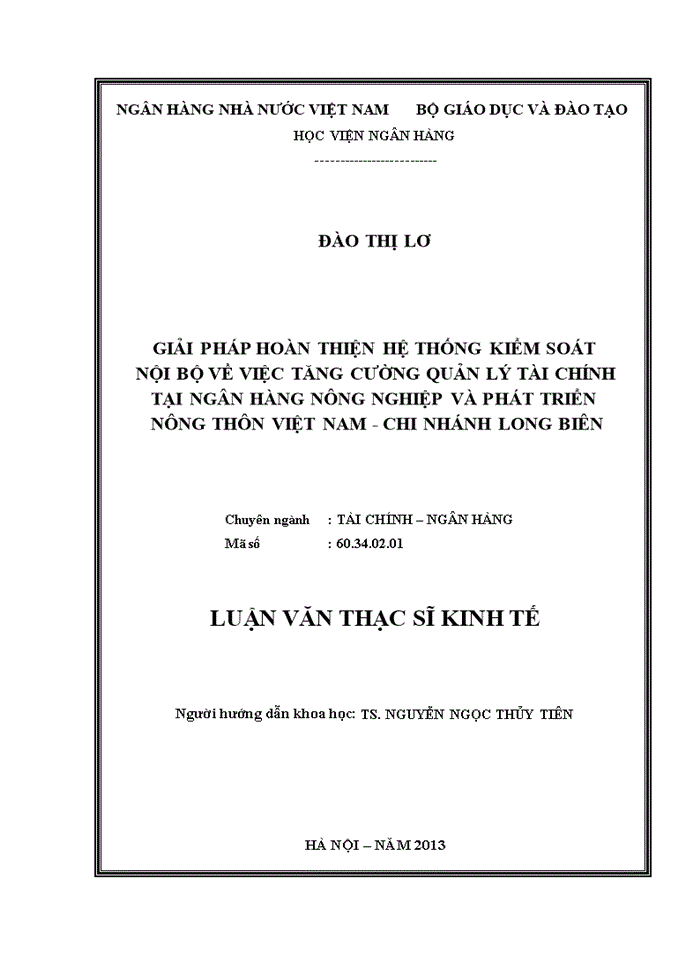 NGÂN HÀNG NHÀ NƯỚC VIỆT NAM BỘ GIÁO DỤC VÀ ĐÀO TẠO

HỌC VIỆN NGÂN HÀNG

-------------------------

ĐÀO THỊ LƠ

GIẢI PHÁP HOÀN THIỆN HỆ THỐNG KIỂM SOÁT NỘI BỘ VỀ VIỆC TĂNG CƯỜNG QUẢN LÝ TÀI CHÍNH TẠI NGÂN HÀNG NÔNG NGHIỆP VÀ PHÁT TRIỂN NÔNG THÔN VIỆT NAM - CHI NHÁNH LONG BIÊN

Chuyên ngành : TÀI CHÍNH – NGÂN HÀNG
Mã số : 60.34.02.01

LUẬN VĂN THẠC SĨ KINH TẾ

Người hướng dẫn khoa học: TS. NGUYỄN NGỌC THỦY TIÊN

HÀ NỘI – NĂM 2013